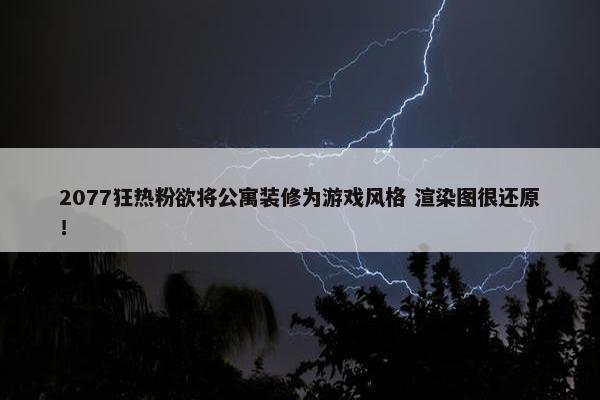 2077狂热粉欲将公寓装修为游戏风格 渲染图很还原!